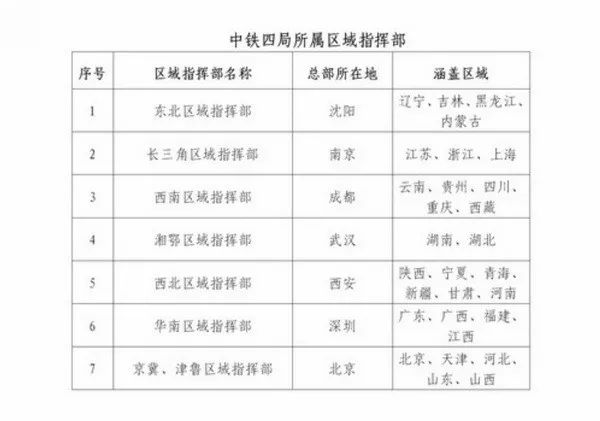 中铁四局所属区域指挥部

| 序号 | 区域指挥部名称 | 总部所在地 | 涵盖区域 |
|---|---|---|---|
| 1 | 东北区域指挥部 | 沈阳 | 辽宁、吉林、黑龙江、内蒙古 |
| 2 | 长三角区域指挥部 | 南京 | 江苏、浙江、上海 |
| 3 | 西南区域指挥部 | 成都 | 云南、贵州、四川、重庆、西藏 |
| 4 | 湘鄂区域指挥部 | 武汉 | 湖南、湖北 |
| 5 | 西北区域指挥部 | 西安 | 陕西、宁夏、青海、新疆、甘肃、河南 |
| 6 | 华南区域指挥部 | 深圳 | 广东、广西、福建、江西 |
| 7 | 京冀、津鲁区域指挥部 | 北京 | 北京、天津、河北、山东、山西 |